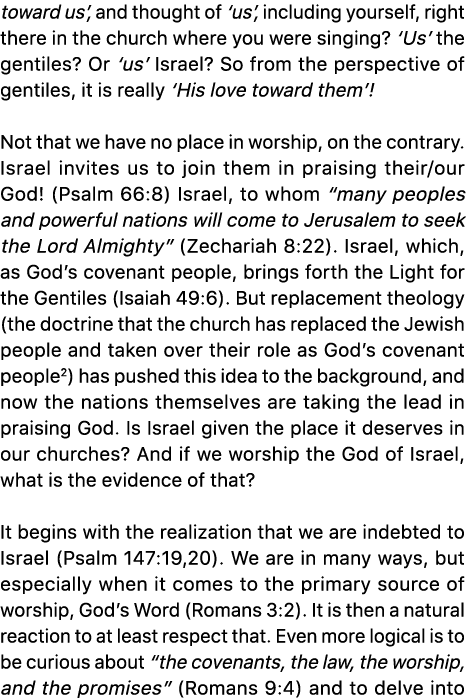 toward us', and thought of 'us', including yourself, right there in the church where you were singing? 'Us' the gentiles? Or 'us' Israel? So from the perspective of gentiles, it is really 'His love toward them'!

Not that we have no place in worship, on the contrary. Israel invites us to join them in praising their/our God! (Psalm 66:8) Israel, to whom "many peoples and powerful nations will come to Jerusalem to seek the Lord Almighty" (Zechariah 8:22). Israel, which, as God's covenant people, brings forth the Light for the Gentiles (Isaiah 49:6). But replacement theology (the doctrine that the church has replaced the Jewish people and taken over their role as God's covenant people$^2$) has pushed this idea to the background, and now the nations themselves are taking the lead in praising God. Is Israel given the place it deserves in our churches? And if we worship the God of Israel, what is the evidence of that?

It begins with the realization that we are indebted to Israel (Psalm 147:19,20). We are in many ways, but especially when it comes to the primary source of worship, God's Word (Romans 3:2). It is then a natural reaction to at least respect that. Even more logical is to be curious about "the covenants, the law, the worship, and the promises" (Romans 9:4) and to delve into